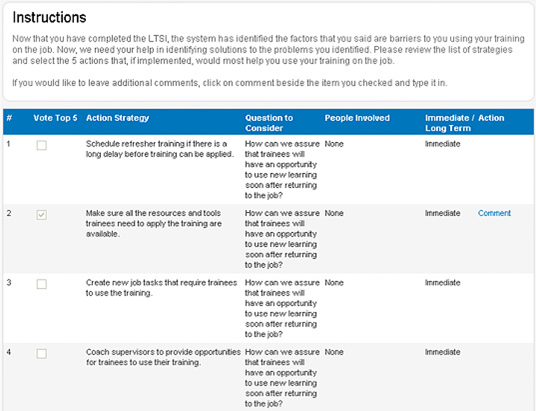 Instructions

Now that you have completed the LTSI, the system has identified the factors that you said are barriers to you using your training on the job. Now, we need your help in identifying solutions to the problems you identified. Please review the list of strategies and select the 5 actions that, if implemented, would most help you use your training on the job.

If you would like to leave additional comments, click on comment beside the item you checked and type it in.

| # | Vote Top 5 | Action Strategy | Question to Consider | People Involved | Immediate / Long Term | Action |
|---|---|---|---|---|---|---|
| 1 | | Schedule refresher training if there is a long delay before training can be applied. | How can we assure that trainees will have an opportunity to use new learning soon after returning to the job? | None | Immediate | |
| 2 | | Make sure all the resources and tools trainees need to apply the training are available. | How can we assure that trainees will have an opportunity to use new learning soon after returning to the job? | None | Immediate | Comment |
| 3 | | Create new job tasks that require trainees to use the training. | How can we assure that trainees will have an opportunity to use new learning soon after returning to the job? | None | Immediate | |
| 4 | | Coach supervisors to provide opportunities for trainees to use their training. | How can we assure that trainees will have an opportunity to use new learning soon after returning to the job? | None | Immediate | |